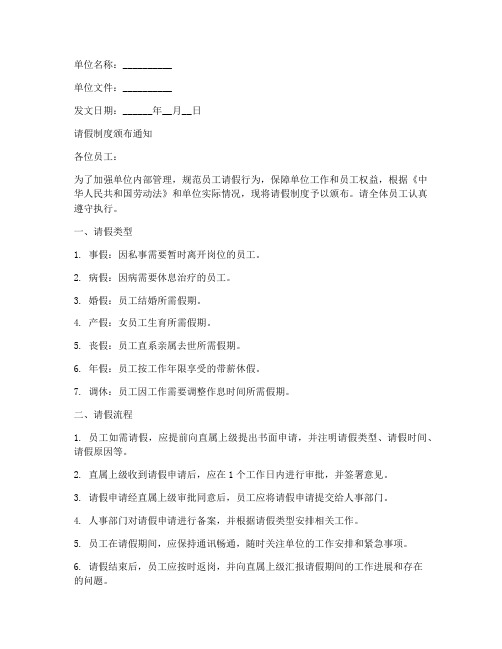 单位名称：__________

单位文件：__________

发文日期：______年__月__日

请假制度颁布通知

各位员工：

为了加强单位内部管理，规范员工请假行为，保障单位工作和员工权益，根据《中华人民共和国劳动法》和单位实际情况，现将请假制度予以颁布。请全体员工认真遵守执行。

一、请假类型

1. 事假：因私事需要暂时离开岗位的员工。

2. 病假：因病需要休息治疗的员工。

3. 婚假：员工结婚所需假期。

4. 产假：女员工生育所需假期。

5. 丧假：员工直系亲属去世所需假期。

6. 年假：员工按工作年限享受的带薪休假。

7. 调休：员工因工作需要调整作息时间所需假期。

二、请假流程

1. 员工如需请假，应提前向直属上级提出书面申请，并注明请假类型、请假时间、请假原因等。

2. 直属上级收到请假申请后，应在 1 个工作日内进行审批，并签署意见。

3. 请假申请经直属上级审批同意后，员工应将请假申请提交给人事部门。

4. 人事部门对请假申请进行备案，并根据请假类型安排相关工作。

5. 员工在请假期间，应保持通讯畅通，随时关注单位的工作安排和紧急事项。

6. 请假结束后，员工应按时返岗，并向直属上级汇报请假期间的工作进展和存在的问题。